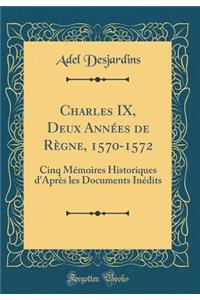 Adel Desjardins

Charles IX, Deux Années de Règne, 1570-1572

Cinq Mémoires Historiques d'Après les Documents Inédits

Forgotten Books